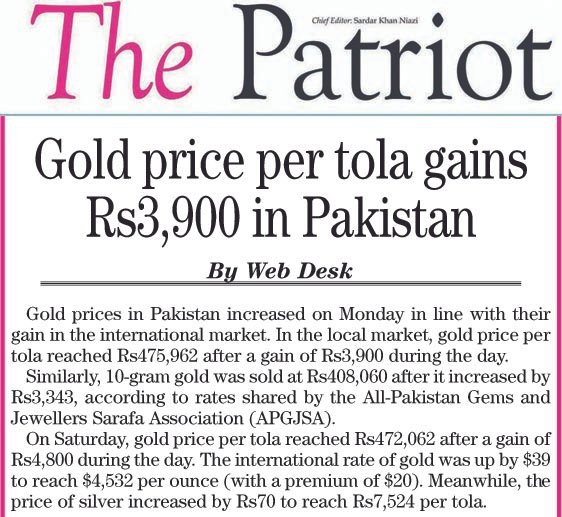 The Patriot

Chief Editor: Sardar Khan Niazi

Gold price per tola gains Rs3,900 in Pakistan

By Web Desk

Gold prices in Pakistan increased on Monday in line with their gain in the international market. In the local market, gold price per tola reached Rs475,962 after a gain of Rs3,900 during the day.

Similarly, 10-gram gold was sold at Rs408,060 after it increased by Rs3,343, according to rates shared by the All-Pakistan Gems and Jewellers Sarafa Association (APGJSA).

On Saturday, gold price per tola reached Rs472,062 after a gain of Rs4,800 during the day. The international rate of gold was up by \$39 to reach \$4,532 per ounce (with a premium of \$20). Meanwhile, the price of silver increased by Rs70 to reach Rs7,524 per tola.